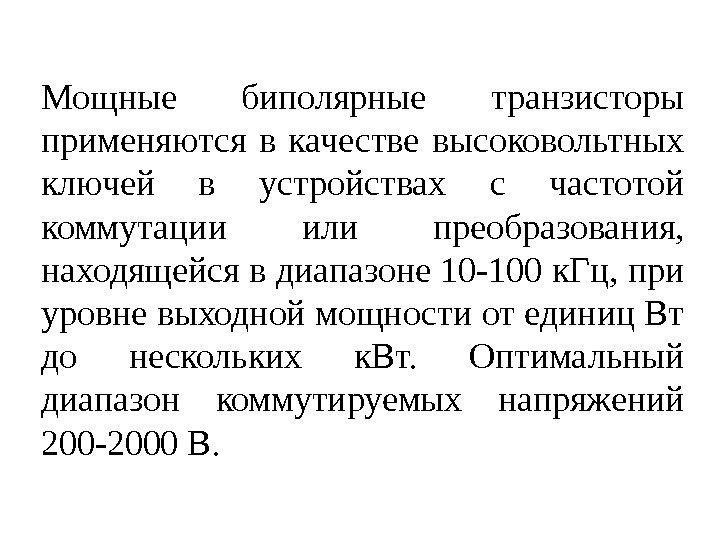 Мощные биполярные транзисторы применяются в качестве высоковольтных ключей в устройствах с частотой коммутации или преобразования, находящейся в диапазоне 10-100 кГц, при уровне выходной мощности от единиц Вт до нескольких кВт. Оптимальный диапазон коммутируемых напряжений 200-2000 В.